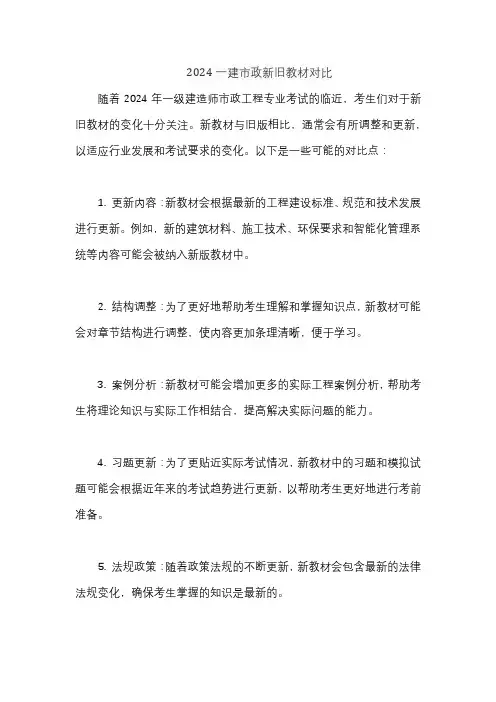 2024 一建市政新旧教材对比

随着 2024 年一级建造师市政工程专业考试的临近，考生们对于新旧教材的变化十分关注。新教材与旧版相比，通常会有所调整和更新，以适应行业发展和考试要求的变化。以下是一些可能的对比点：

1. 更新内容：新教材会根据最新的工程建设标准、规范和技术发展进行更新。例如，新的建筑材料、施工技术、环保要求和智能化管理系统等内容可能会被纳入新版教材中。

2. 结构调整：为了更好地帮助考生理解和掌握知识点，新教材可能会对章节结构进行调整，使内容更加条理清晰，便于学习。

3. 案例分析：新教材可能会增加更多的实际工程案例分析，帮助考生将理论知识与实际工作相结合，提高解决实际问题的能力。

4. 习题更新：为了更贴近实际考试情况，新教材中的习题和模拟试题可能会根据近年来的考试趋势进行更新，以帮助考生更好地进行考前准备。

5. 法规政策：随着政策法规的不断更新，新教材会包含最新的法律法规变化，确保考生掌握的知识是最新的。